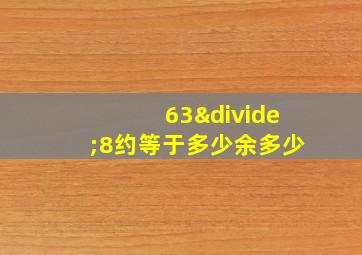 63&divide;8约等于多少余多少